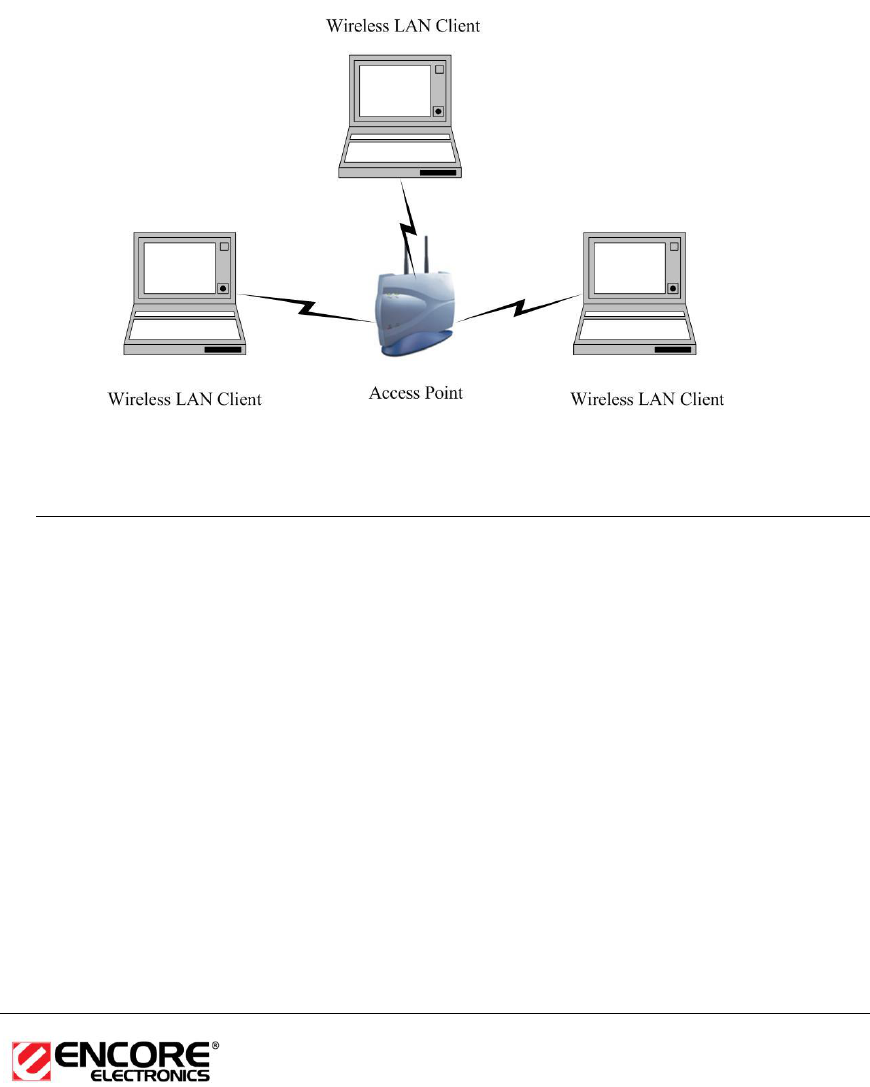 Wireless LAN Client

Wireless LAN Client

Access Point

Wireless LAN Client

ENCORE®
ELECTRONICS